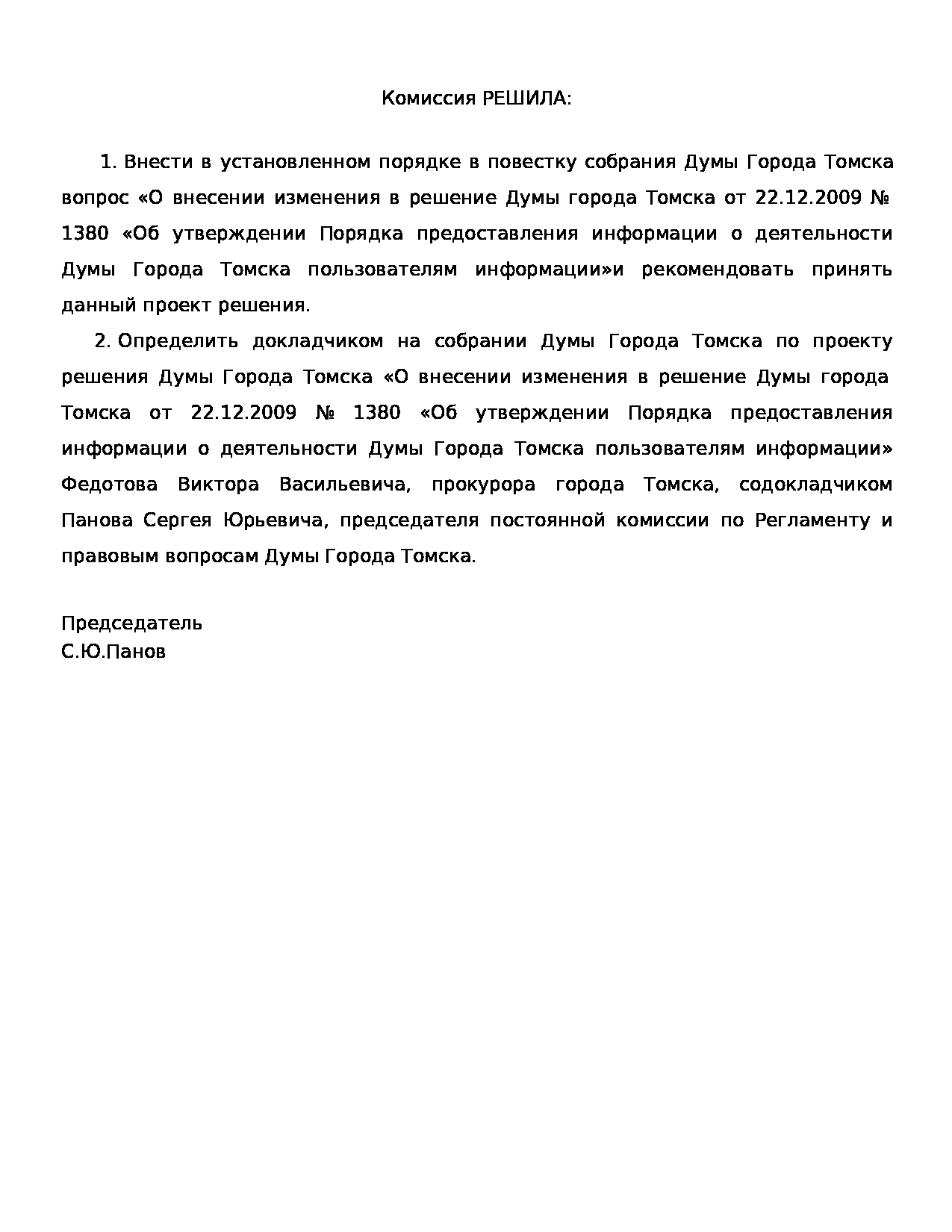 Комиссия РЕШИЛА:

1. Внести в установленном порядке в повестку собрания Думы Города Томска вопрос «О внесении изменения в решение Думы города Томска от 22.12.2009 № 1380 «Об утверждении Порядка предоставления информации о деятельности Думы Города Томска пользователям информации»и рекомендовать принять данный проект решения.

2. Определить докладчиком на собрании Думы Города Томска по проекту решения Думы Города Томска «О внесении изменения в решение Думы города Томска от 22.12.2009 № 1380 «Об утверждении Порядка предоставления информации о деятельности Думы Города Томска пользователям информации» Федотова Виктора Васильевича, прокурора города Томска, содокладчиком Панова Сергея Юрьевича, председателя постоянной комиссии по Регламенту и правовым вопросам Думы Города Томска.

Председатель
С.Ю.Панов